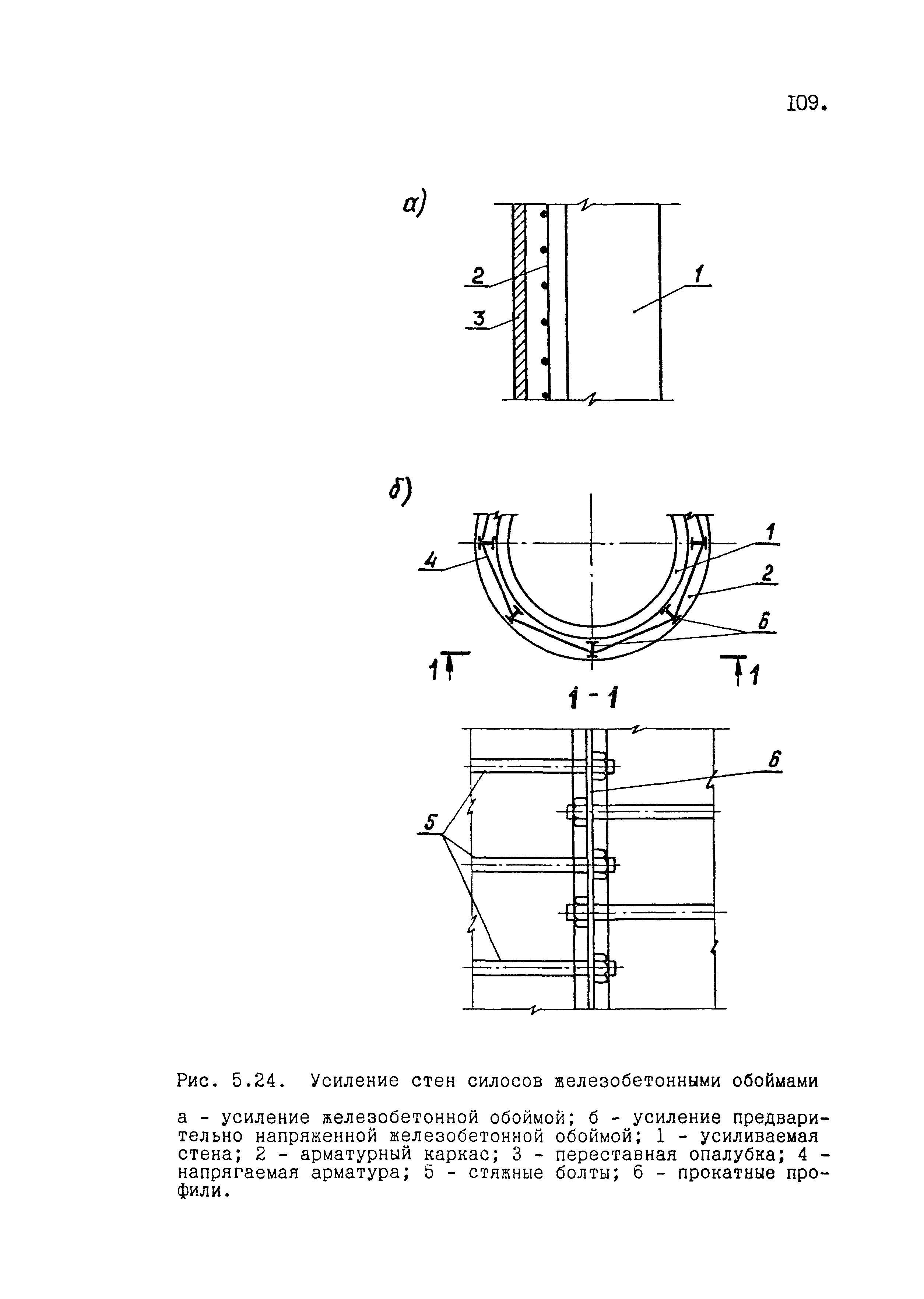 I09.

а)

2

3

1

б)

4

1

2

6

1

1

1 - 1

6

5

Рис. 5.24. Усиление стен силосов железобетонными обоймами

а - усиление железобетонной обоймой; б - усиление предварительно напряженной железобетонной обоймой; 1 - усиливаемая стена; 2 - арматурный каркас; 3 - переставная опалубка; 4 - напрягаемая арматура; 5 - стяжные болты; 6 - прокатные профили.